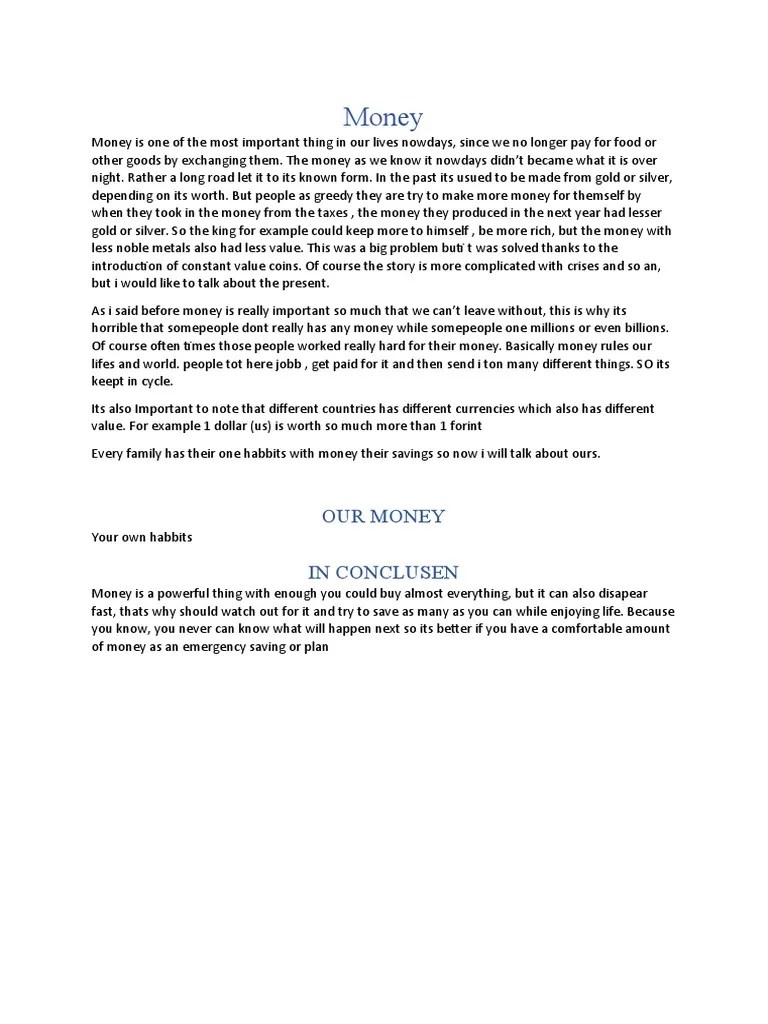 Money

Money is one of the most important thing in our lives nowdays, since we no longer pay for food or other goods by exchanging them. The money as we know it nowdays didn't became what it is over night. Rather a long road let it to its known form. In the past its usued to be made from gold or silver, depending on its worth. But people as greedy they are try to make more money for themself by when they took in the money from the taxes , the money they produced in the next year had lesser gold or silver. So the king for example could keep more to himself , be more rich, but the money with less noble metals also had less value. This was a big problem buti t was solved thanks to the introduction of constant value coins. Of course the story is more complicated with crises and so an, but i would like to talk about the present.

As i said before money is really important so much that we can't leave without, this is why its horrible that somepeople dont really has any money while somepeople one millions or even billions. Of course often times those people worked really hard for their money. Basically money rules our lifes and world. people tot here jobb , get paid for it and then send i ton many different things. SO its keept in cycle.

Its also Important to note that different countries has different currencies which also has different value. For example 1 dollar (us) is worth so much more than 1 forint

Every family has their one habbits with money their savings so now i will talk about ours.

OUR MONEY

Your own habbits

IN CONCLUSEN

Money is a powerful thing with enough you could buy almost everything, but it can also disapear fast, thats why should watch out for it and try to save as many as you can while enjoying life. Because you know, you never can know what will happen next so its better if you have a comfortable amount of money as an emergency saving or plan